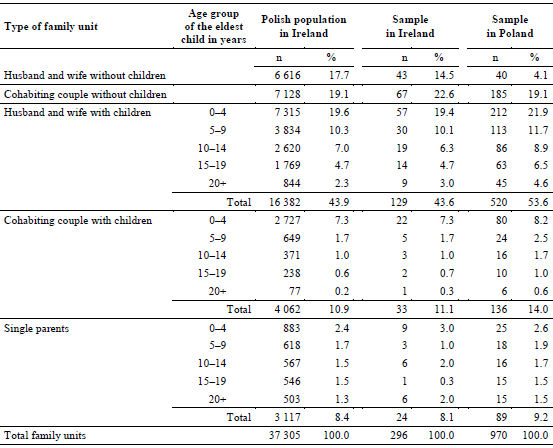 | Type of family unit | Age group of the eldest child in years | Polish population in Ireland | | Sample in Ireland | | Sample in Poland | |
|---|---|---|---|---|---|---|---|
| | | n | % | n | % | n | % |
| Husband and wife without children | | 6 616 | 17.7 | 43 | 14.5 | 40 | 4.1 |
| Cohabiting couple without children | | 7 128 | 19.1 | 67 | 22.6 | 185 | 19.1 |
| Husband and wife with children | 0–4 | 7 315 | 19.6 | 57 | 19.4 | 212 | 21.9 |
| | 5–9 | 3 834 | 10.3 | 30 | 10.1 | 113 | 11.7 |
| | 10–14 | 2 620 | 7.0 | 19 | 6.3 | 86 | 8.9 |
| | 15–19 | 1 769 | 4.7 | 14 | 4.7 | 63 | 6.5 |
| | 20+ | 844 | 2.3 | 9 | 3.0 | 45 | 4.6 |
| | Total | 16 382 | 43.9 | 129 | 43.6 | 520 | 53.6 |
| Cohabiting couple with children | 0–4 | 2 727 | 7.3 | 22 | 7.3 | 80 | 8.2 |
| | 5–9 | 649 | 1.7 | 5 | 1.7 | 24 | 2.5 |
| | 10–14 | 371 | 1.0 | 3 | 1.0 | 16 | 1.7 |
| | 15–19 | 238 | 0.6 | 2 | 0.7 | 10 | 1.0 |
| | 20+ | 77 | 0.2 | 1 | 0.3 | 6 | 0.6 |
| | Total | 4 062 | 10.9 | 33 | 11.1 | 136 | 14.0 |
| Single parents | 0–4 | 883 | 2.4 | 9 | 3.0 | 25 | 2.6 |
| | 5–9 | 618 | 1.7 | 3 | 1.0 | 18 | 1.9 |
| | 10–14 | 567 | 1.5 | 6 | 2.0 | 16 | 1.7 |
| | 15–19 | 546 | 1.5 | 1 | 0.3 | 15 | 1.5 |
| | 20+ | 503 | 1.3 | 6 | 2.0 | 15 | 1.5 |
| | Total | 3 117 | 8.4 | 24 | 8.1 | 89 | 9.2 |
| Total family units | | 37 305 | 100.0 | 296 | 100.0 | 970 | 100.0 |